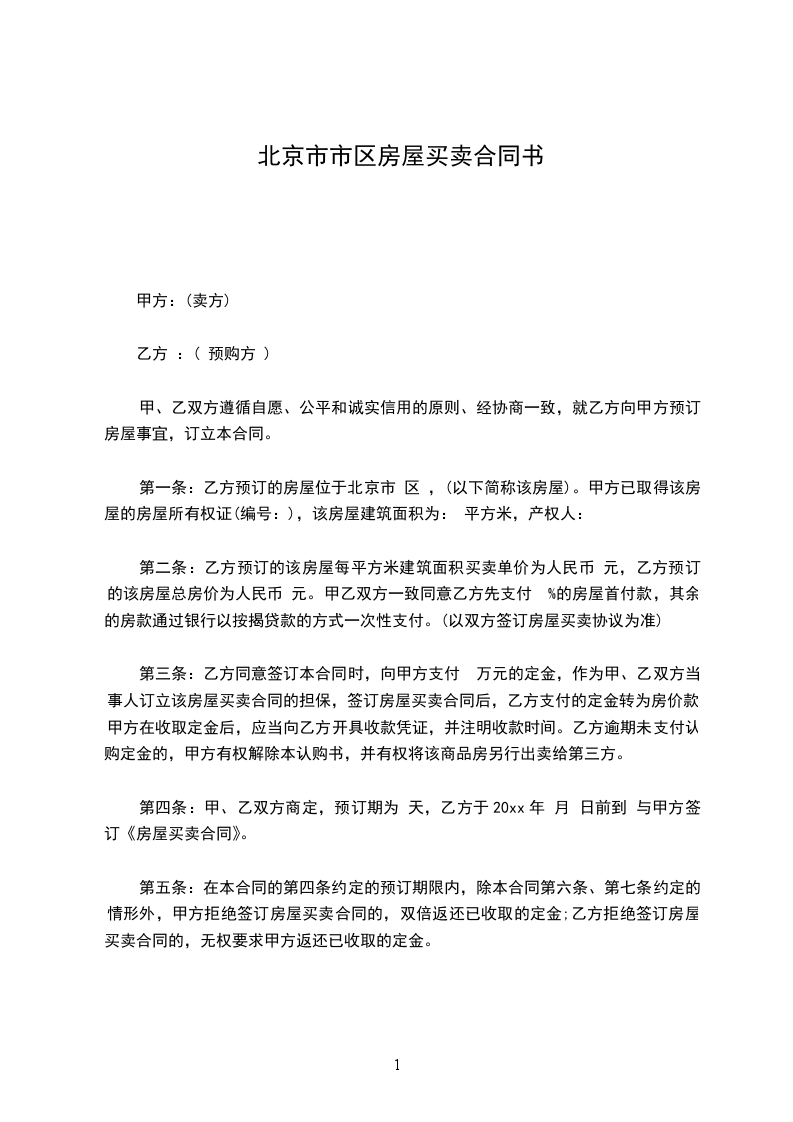 北京市市区房屋买卖合同书

甲方:(卖方)

乙方 :( 预购方 )

甲、乙双方遵循自愿、公平和诚实信用的原则、经协商一致，就乙方向甲方预订房屋事宜，订立本合同。

第一条：乙方预订的房屋位于北京市 区 ，(以下简称该房屋)。甲方已取得该房屋的房屋所有权证(编号：)，该房屋建筑面积为： 平方米，产权人：

第二条：乙方预订的该房屋每平方米建筑面积买卖单价为人民币 元，乙方预订的该房屋总房价为人民币 元。甲乙双方一致同意乙方先支付 %的房屋首付款，其余的房款通过银行以按揭贷款的方式一次性支付。(以双方签订房屋买卖协议为准)

第三条：乙方同意签订本合同时，向甲方支付 万元的定金，作为甲、乙双方当事人订立该房屋买卖合同的担保，签订房屋买卖合同后，乙方支付的定金转为房价款甲方在收取定金后，应当向乙方开具收款凭证，并注明收款时间。乙方逾期未支付认购定金的，甲方有权解除本认购书，并有权将该商品房另行出卖给第三方。

第四条：甲、乙双方商定，预订期为 天，乙方于 20xx 年 月 日前到 与甲方签订《房屋买卖合同》。

第五条：在本合同的第四条约定的预订期限内，除本合同第六条、第七条约定的情形外，甲方拒绝签订房屋买卖合同的，双倍返还已收取的定金;乙方拒绝签订房屋买卖合同的，无权要求甲方返还已收取的定金。

1